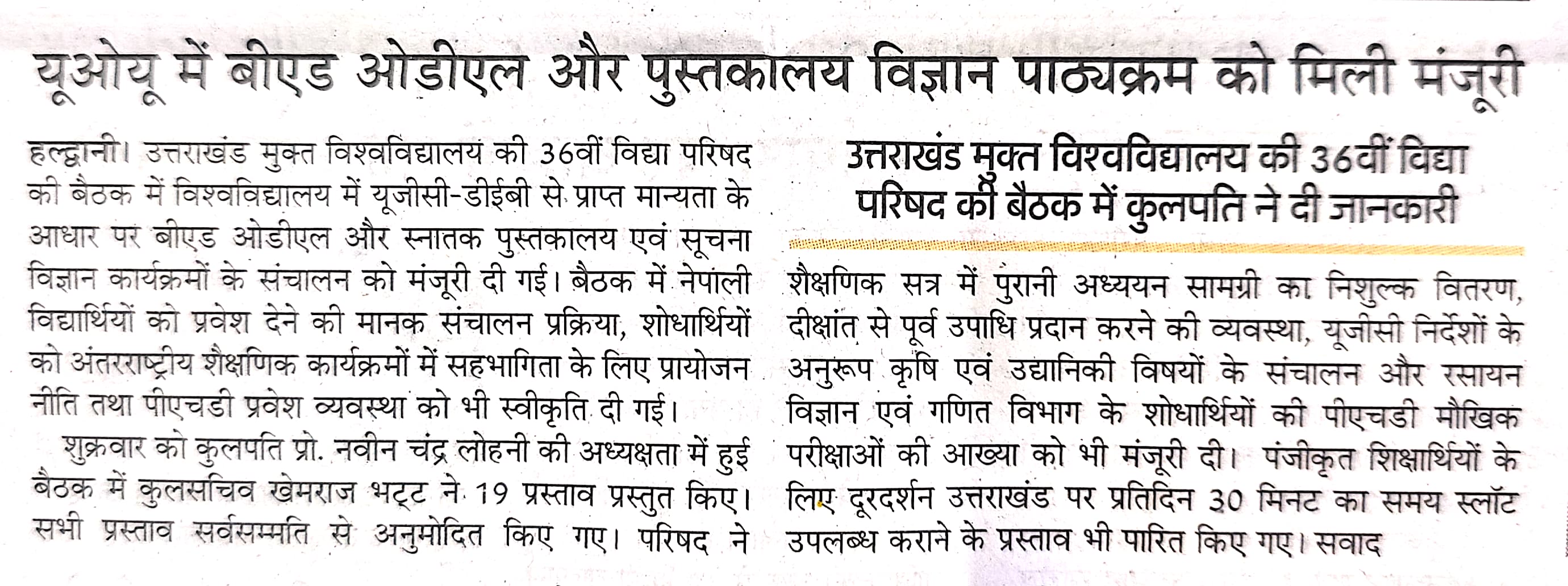 यूओयू में बीएड ओडीएल और पुस्तकालय विज्ञान पाठ्यक्रम को मिली मंजूरी

हल्द्वानी। उत्तराखंड मुक्त विश्वविद्यालय की 36वीं विद्या परिषद की बैठक में विश्वविद्यालय में यूजीसी-डीईबी से प्राप्त मान्यता के आधार पर बीएड ओडीएल और स्नातक पुस्तकालय एवं सूचना विज्ञान कार्यक्रमों के संचालन को मंजूरी दी गई। बैठक में नेपाली विद्यार्थियों को प्रवेश देने की मानक संचालन प्रक्रिया, शोधार्थियों को अंतरराष्ट्रीय शैक्षणिक कार्यक्रमों में सहभागिता के लिए प्रायोजन नीति तथा पीएचडी प्रवेश व्यवस्था को भी स्वीकृति दी गई।

शुक्रवार को कुलपति प्रो. नवीन चंद्र लोहनी की अध्यक्षता में हुई बैठक में कुलसचिव खेमराज भट्ट ने 19 प्रस्ताव प्रस्तुत किए। सभी प्रस्ताव सर्वसम्मति से अनुमोदित किए गए। परिषद ने

उत्तराखंड मुक्त विश्वविद्यालय की 36वीं विद्या परिषद की बैठक में कुलपति ने दी जानकारी

शैक्षणिक सत्र में पुरानी अध्ययन सामग्री का निशुल्क वितरण, दीक्षांत से पूर्व उपाधि प्रदान करने की व्यवस्था, यूजीसी निर्देशों के अनुरूप कृषि एवं उद्यानिकी विषयों के संचालन और रसायन विज्ञान एवं गणित विभाग के शोधार्थियों की पीएचडी मौखिक परीक्षाओं की आख्या को भी मंजूरी दी। पंजीकृत शिक्षार्थियों के लिए दूरदर्शन उत्तराखंड पर प्रतिदिन 30 मिनट का समय स्लॉट उपलब्ध कराने के प्रस्ताव भी पारित किए गए। सवाद